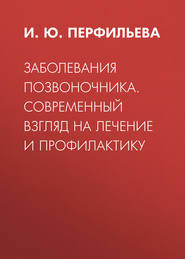 И. Ю. ПЕРФИЛЬЕВА

ЗАБОЛЕВАНИЯ ПОЗВОНОЧНИКА. СОВРЕМЕННЫЙ ВЗГЛЯД НА ЛЕЧЕНИЕ И ПРОФИЛАКТИКУ